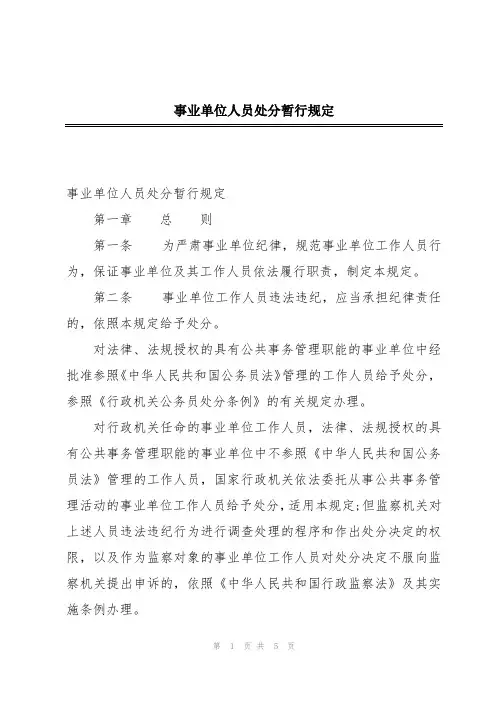 事业单位人员处分暂行规定

事业单位人员处分暂行规定

第一章　总　则

第一条　为严肃事业单位纪律，规范事业单位工作人员行为，保证事业单位及其工作人员依法履行职责，制定本规定。

第二条　事业单位工作人员违法违纪，应当承担纪律责任的，依照本规定给予处分。

对法律、法规授权的具有公共事务管理职能的事业单位中经批准参照《中华人民共和国公务员法》管理的工作人员给予处分，参照《行政机关公务员处分条例》的有关规定办理。

对行政机关任命的事业单位工作人员，法律、法规授权的具有公共事务管理职能的事业单位中不参照《中华人民共和国公务员法》管理的工作人员，国家行政机关依法委托从事公共事务管理活动的事业单位工作人员给予处分，适用本规定；但监察机关对上述人员违法违纪行为进行调查处理的程序和作出处分决定的权限，以及作为监察对象的事业单位工作人员对处分决定不服向监察机关提出申诉的，依照《中华人民共和国行政监察法》及其实施条例办理。

第 1 页 共 5 页